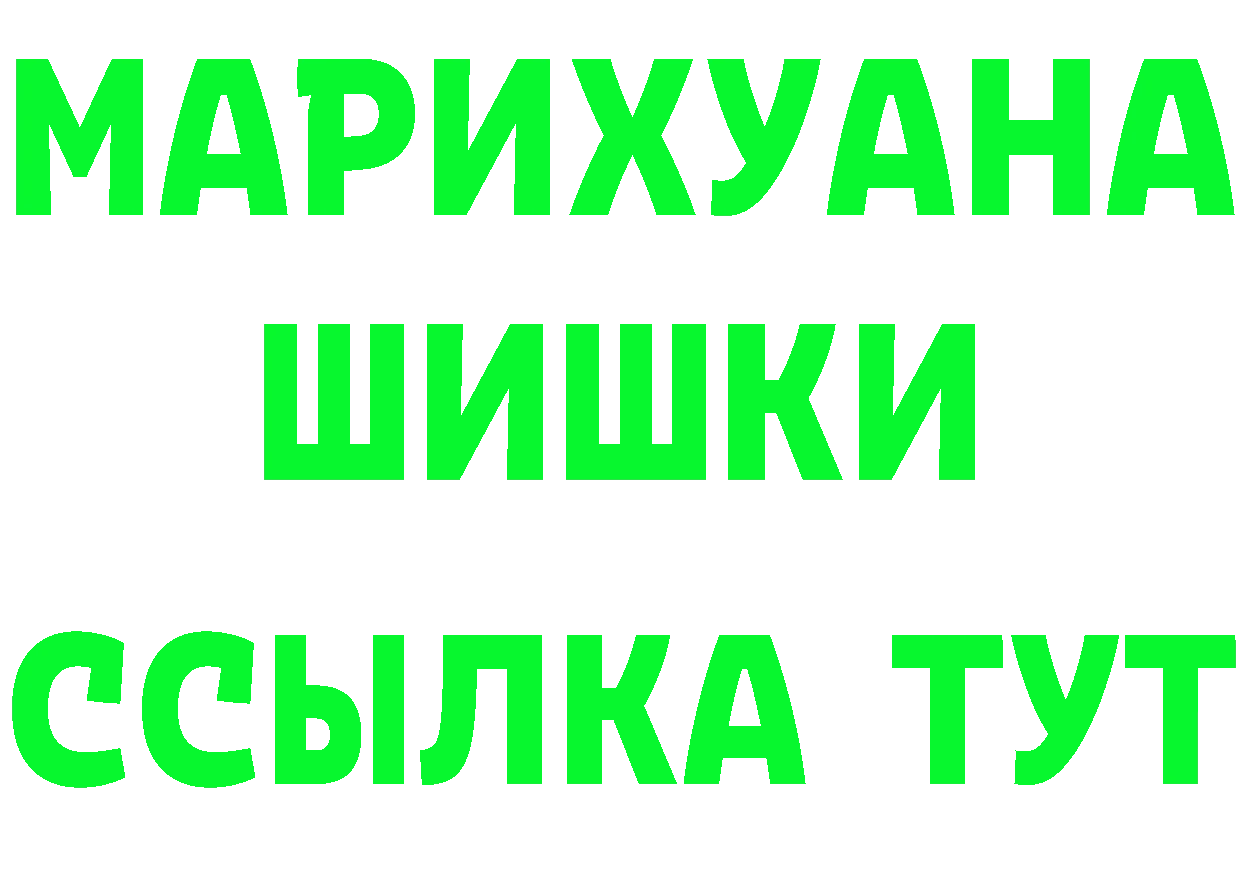 МАРИХУАНА
ШИШКИ
ССЫЛКА ТУТ